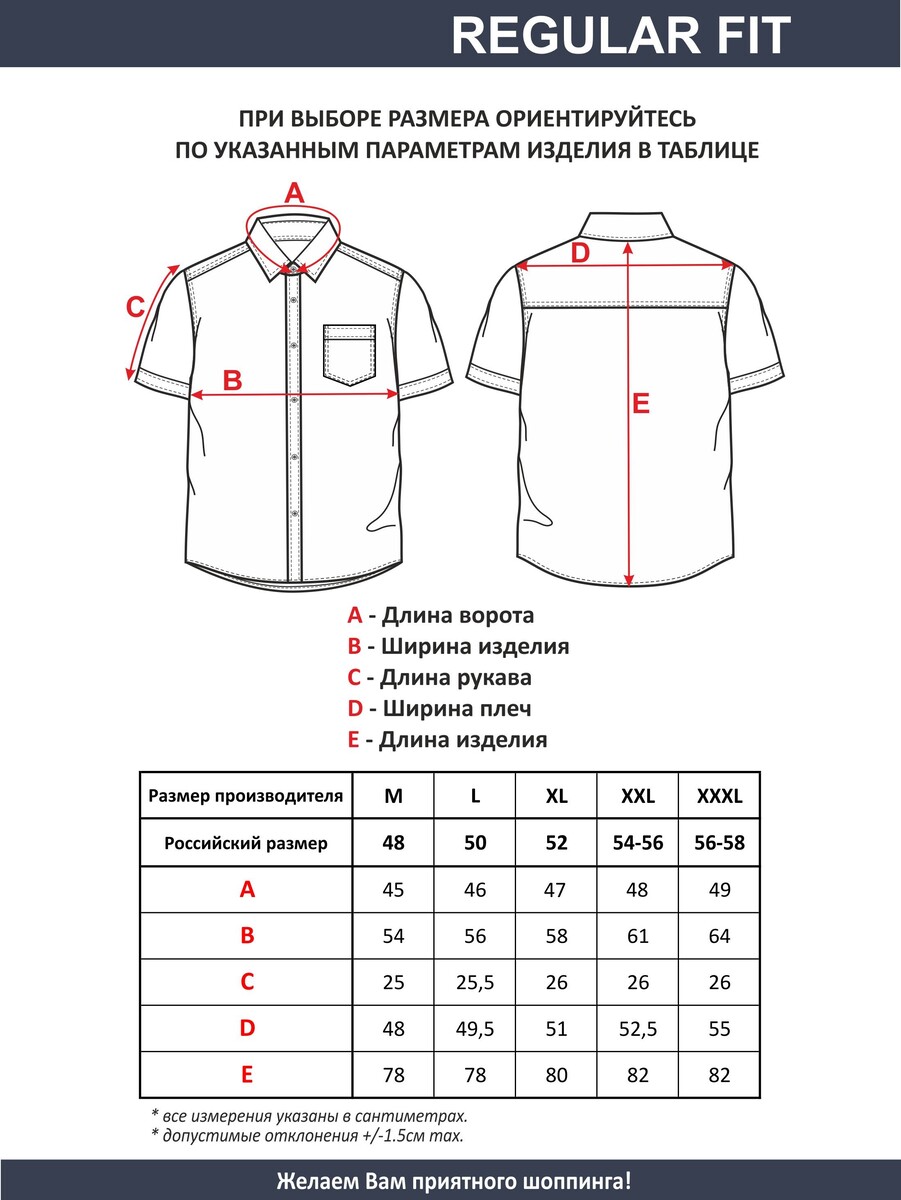 REGULAR FIT

ПРИ ВЫБОРЕ РАЗМЕРА ОРИЕНТИРУЙТЕСЬ ПО УКАЗАННЫМ ПАРАМЕТРАМ ИЗДЕЛИЯ В ТАБЛИЦЕ

A
C
B
D
E

A - Длина ворота
B - Ширина изделия
C - Длина рукава
D - Ширина плеч
E - Длина изделия

| Размер производителя | M | L | XL | XXL | XXXL |
|---|---|---|---|---|---|
| Российский размер | 48 | 50 | 52 | 54-56 | 56-58 |
| A | 45 | 46 | 47 | 48 | 49 |
| B | 54 | 56 | 58 | 61 | 64 |
| C | 25 | 25,5 | 26 | 26 | 26 |
| D | 48 | 49,5 | 51 | 52,5 | 55 |
| E | 78 | 78 | 80 | 82 | 82 |

* все измерения указаны в сантиметрах.
* допустимые отклонения +/-1.5см max.

Желаем Вам приятного шоппинга!